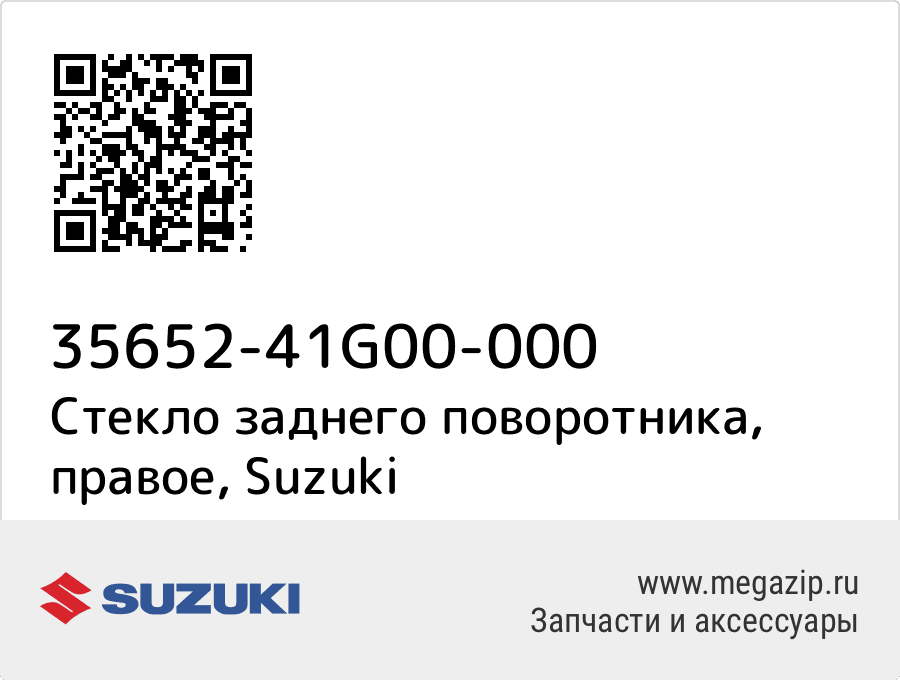 35652-41G00-000
Стекло заднего поворотника, правое, Suzuki

SUZUKI

www.megazip.ru
Запчасти и аксессуары